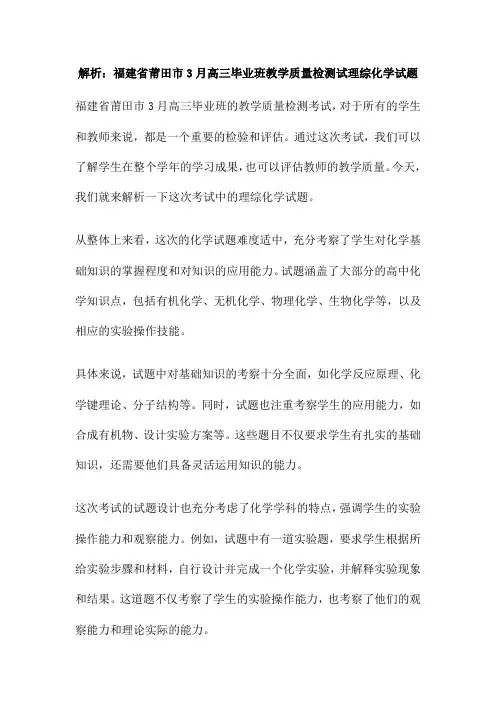 解析：福建省莆田市3月高三毕业班教学质量检测试理综化学试题

福建省莆田市3月高三毕业班的教学质量检测考试，对于所有的学生和教师来说，都是一个重要的检验和评估。通过这次考试，我们可以了解学生在整个学年的学习成果，也可以评估教师的教学质量。今天，我们就来解析一下这次考试中的理综化学试题。

从整体上来看，这次的化学试题难度适中，充分考察了学生对化学基础知识的掌握程度和对知识的应用能力。试题涵盖了大部分的高中化学知识点，包括有机化学、无机化学、物理化学、生物化学等，以及相应的实验操作技能。

具体来说，试题中对基础知识的考察十分全面，如化学反应原理、化学键理论、分子结构等。同时，试题也注重考察学生的应用能力，如合成有机物、设计实验方案等。这些题目不仅要求学生有扎实的基础知识，还需要他们具备灵活运用知识的能力。

这次考试的试题设计也充分考虑了化学学科的特点，强调学生的实验操作能力和观察能力。例如，试题中有一道实验题，要求学生根据所给实验步骤和材料，自行设计并完成一个化学实验，并解释实验现象和结果。这道题不仅考察了学生的实验操作能力，也考察了他们的观察能力和理论实际的能力。